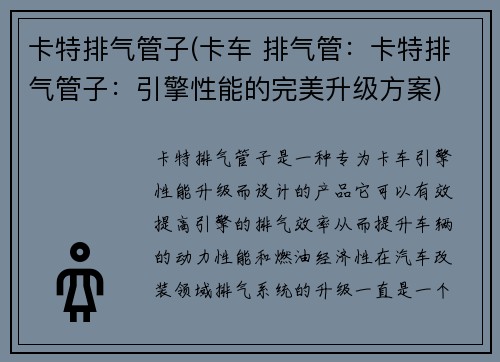 卡特排气管子(卡车 排气管：卡特排气管子：引擎性能的完美升级方案)

卡特排气管子是一种专为卡车引擎性能升级而设计的产品它可以有效提高引擎的排气效率从而提升车辆的动力性能和燃油经济性在汽车改装领域排气系统的升级一直是一个